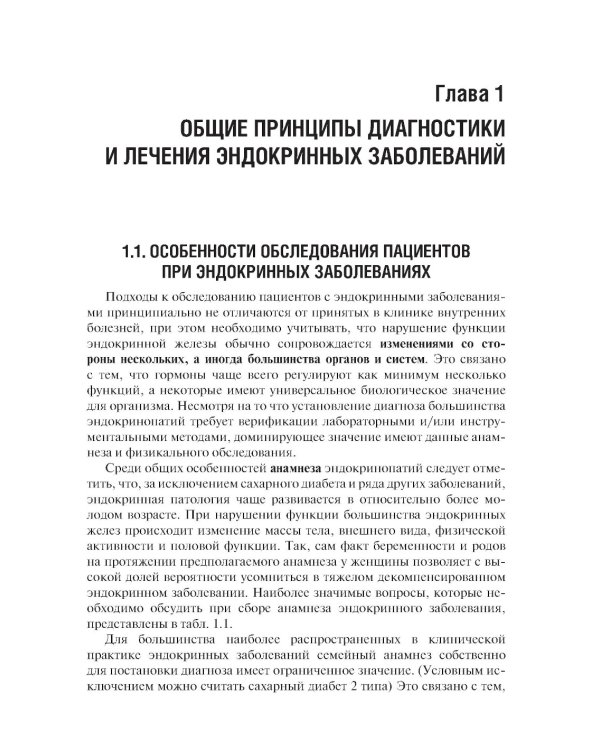 Глава 1

ОБЩИЕ ПРИНЦИПЫ ДИАГНОСТИКИ И ЛЕЧЕНИЯ ЭНДОКРИННЫХ ЗАБОЛЕВАНИЙ

1.1. ОСОБЕННОСТИ ОБСЛЕДОВАНИЯ ПАЦИЕНТОВ ПРИ ЭНДОКРИННЫХ ЗАБОЛЕВАНИЯХ

Подходы к обследованию пациентов с эндокринными заболеваниями принципиально не отличаются от принятых в клинике внутренних болезней, при этом необходимо учитывать, что нарушение функции эндокринной железы обычно сопровождается изменениями со стороны нескольких, а иногда большинства органов и систем. Это связано с тем, что гормоны чаще всего регулируют как минимум несколько функций, а некоторые имеют универсальное биологическое значение для организма. Несмотря на то что установление диагноза большинства эндокринопатий требует верификации лабораторными и/или инструментальными методами, доминирующее значение имеют данные анамнеза и физикального обследования.

Среди общих особенностей анамнеза эндокринопатий следует отметить, что, за исключением сахарного диабета и ряда других заболеваний, эндокринная патология чаще развивается в относительно более молодом возрасте. При нарушении функции большинства эндокринных желез происходит изменение массы тела, внешнего вида, физической активности и половой функции. Так, сам факт беременности и родов на протяжении предполагаемого анамнеза у женщины позволяет с высокой долей вероятности усомниться в тяжелом декомпенсированном эндокринном заболевании. Наиболее значимые вопросы, которые необходимо обсудить при сборе анамнеза эндокринного заболевания, представлены в табл. 1.1.

Для большинства наиболее распространенных в клинической практике эндокринных заболеваний семейный анамнез собственно для постановки диагноза имеет ограниченное значение. (Условным исключением можно считать сахарный диабет 2 типа) Это связано с тем,